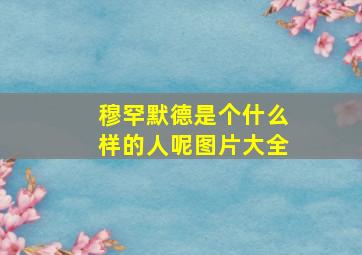 穆罕默德是个什么样的人呢图片大全